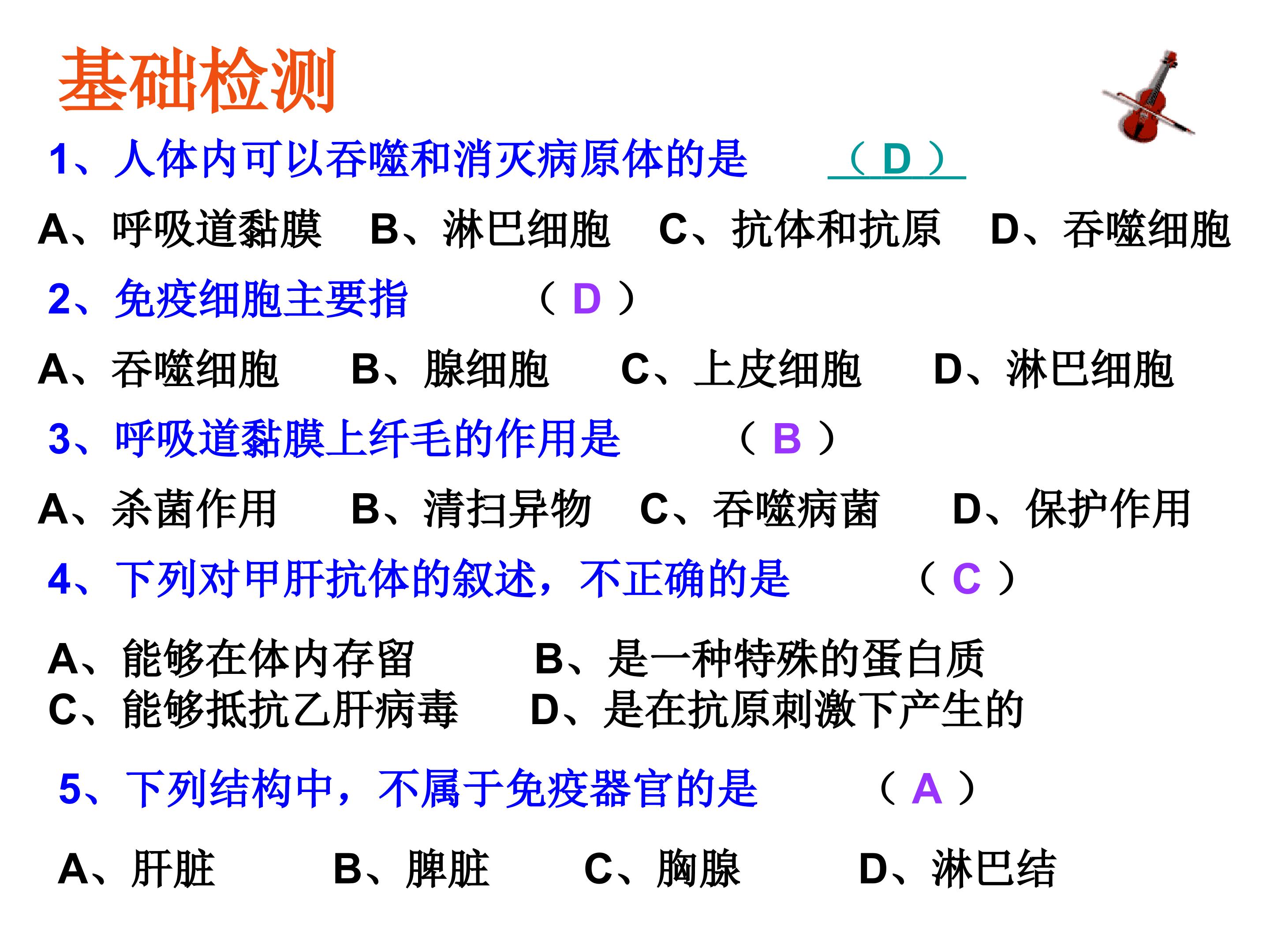 基础检测

1、人体内可以吞噬和消灭病原体的是 （ D ）

A、呼吸道黏膜 B、淋巴细胞 C、抗体和抗原 D、吞噬细胞

2、免疫细胞主要指 （ D ）

A、吞噬细胞 B、腺细胞 C、上皮细胞 D、淋巴细胞

3、呼吸道黏膜上纤毛的作用是 （ B ）

A、杀菌作用 B、清扫异物 C、吞噬病菌 D、保护作用

4、下列对甲肝抗体的叙述，不正确的是 （ C ）

A、能够在体内存留 B、是一种特殊的蛋白质
C、能够抵抗乙肝病毒 D、是在抗原刺激下产生的

5、下列结构中，不属于免疫器官的是 （ A ）

A、肝脏 B、脾脏 C、胸腺 D、淋巴结